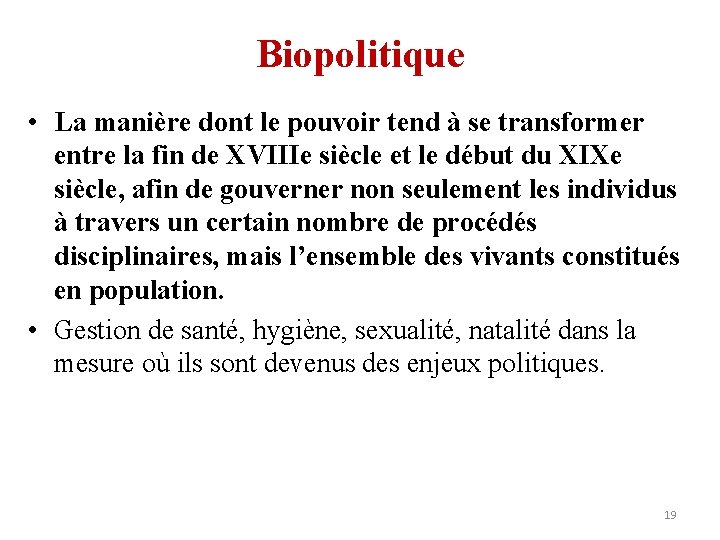 Biopolitique

• La manière dont le pouvoir tend à se transformer entre la fin de XVIIIe siècle et le début du XIXe siècle, afin de gouverner non seulement les individus à travers un certain nombre de procédés disciplinaires, mais l’ensemble des vivants constitués en population.

• Gestion de santé, hygiène, sexualité, natalité dans la mesure où ils sont devenus des enjeux politiques.

19